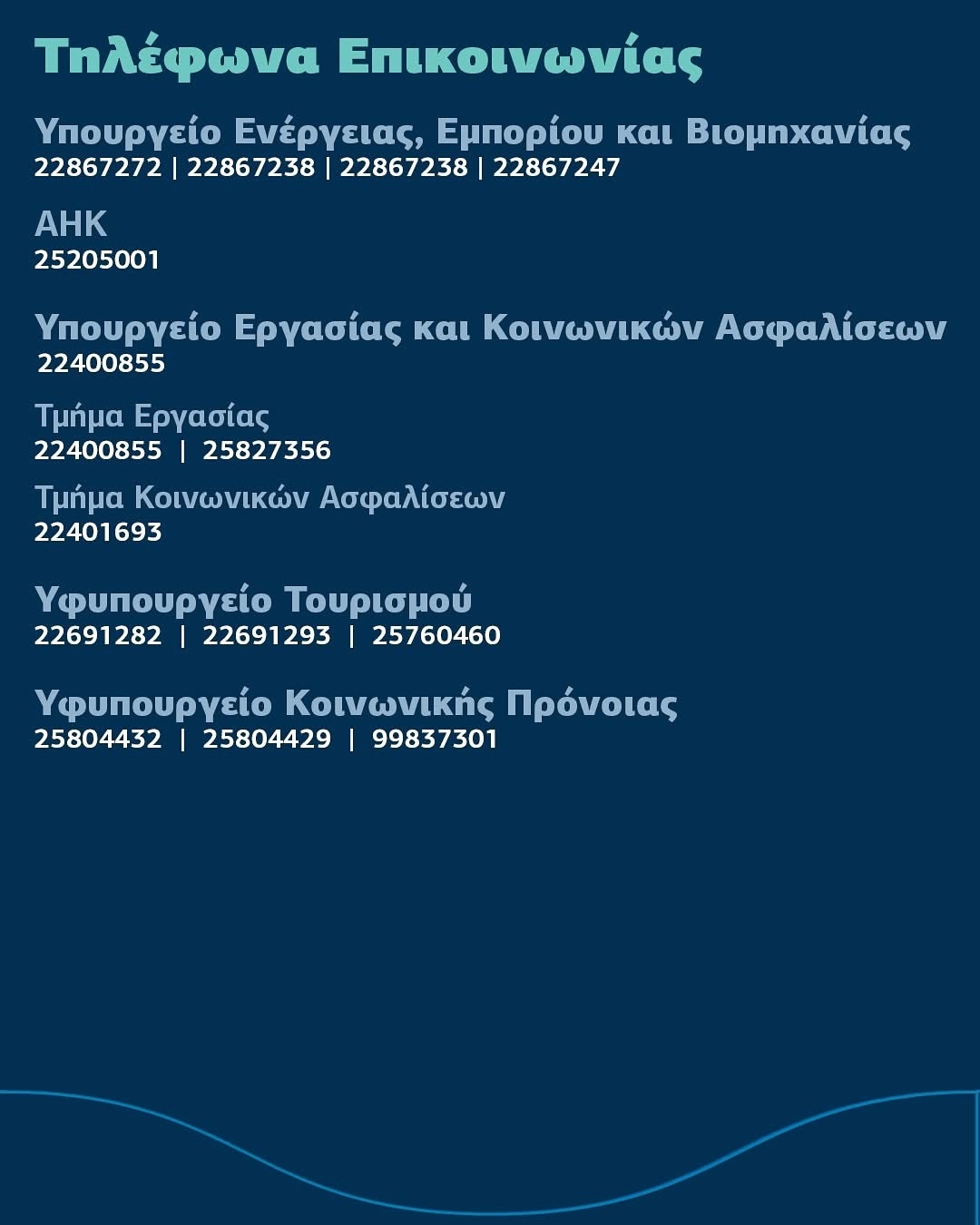 Τηλέφωνα Επικοινωνίας

Υπουργείο Ενέργειας, Εμπορίου και Βιομηχανίας
22867272 | 22867238 | 22867238 | 22867247

ΑΗΚ
25205001

Υπουργείο Εργασίας και Κοινωνικών Ασφαλίσεων
22400855

Τμήμα Εργασίας
22400855 | 25827356

Τμήμα Κοινωνικών Ασφαλίσεων
22401693

Υφυπουργείο Τουρισμού
22691282 | 22691293 | 25760460

Υφυπουργείο Κοινωνικής Πρόνοιας
25804432 | 25804429 | 99837301